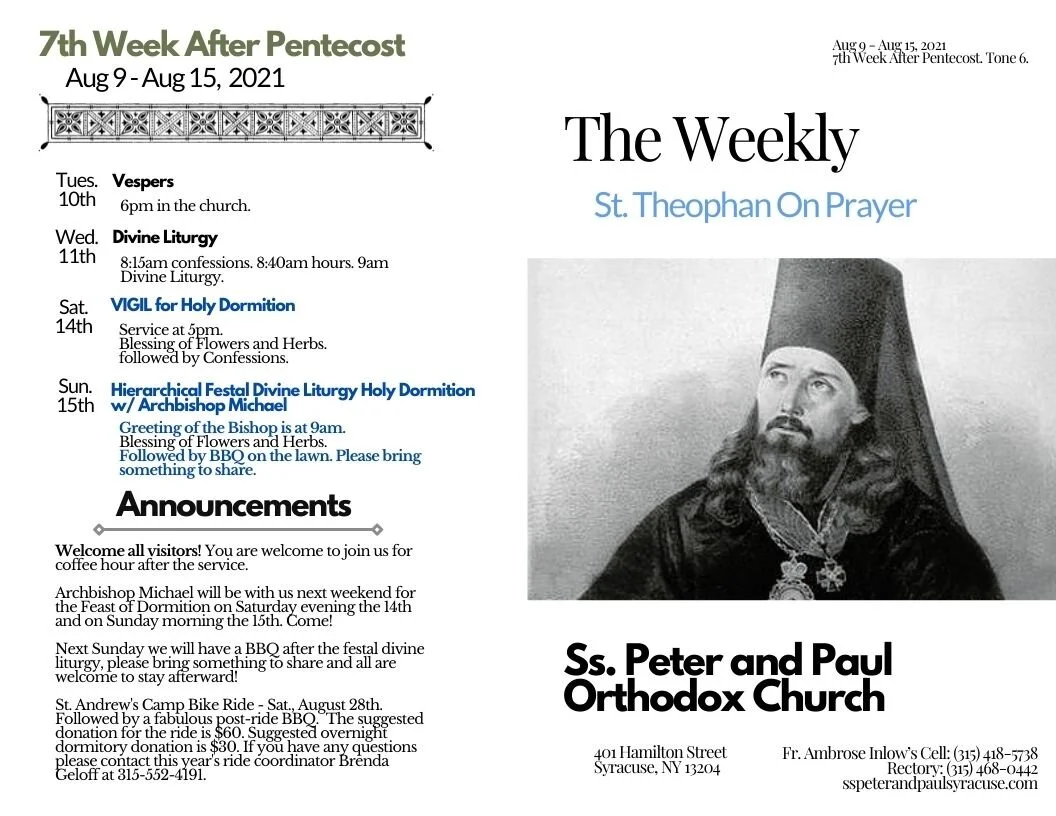 7th Week After Pentecost
Aug 9 - Aug 15, 2021

Tues. 10th
Vespers
6pm in the church.

Wed. 11th
Divine Liturgy
8:15am confessions. 8:40am hours. 9am Divine Liturgy.

Sat. 14th
VIGIL for Holy Dormition
Service at 5pm.
Blessing of Flowers and Herbs.
followed by Confessions.

Sun. 15th
Hierarchical Festal Divine Liturgy Holy Dormition w/ Archbishop Michael
Greeting of the Bishop is at 9am.
Blessing of Flowers and Herbs.
Followed by BBQ on the lawn. Please bring something to share.

Announcements

Welcome all visitors! You are welcome to join us for coffee hour after the service.

Archbishop Michael will be with us next weekend for the Feast of Dormition on Saturday evening the 14th and on Sunday morning the 15th. Come!

Next Sunday we will have a BBQ after the festal divine liturgy, please bring something to share and all are welcome to stay afterward!

St. Andrew's Camp Bike Ride - Sat., August 28th. Followed by a fabulous post-ride BBQ. The suggested donation for the ride is $60. Suggested overnight dormitory donation is $30. If you have any questions please contact this year's ride coordinator Brenda Geloff at 315-552-4191.

Aug 9 - Aug 15, 2021
7th Week After Pentecost. Tone 6.

The Weekly

St. Theophan On Prayer

Ss. Peter and Paul
Orthodox Church

401 Hamilton Street
Syracuse, NY 13204

Fr. Ambrose Inlow's Cell: (315) 418-5738
Rectory: (315) 468-0442
sspeterandpaulsyracuse.com